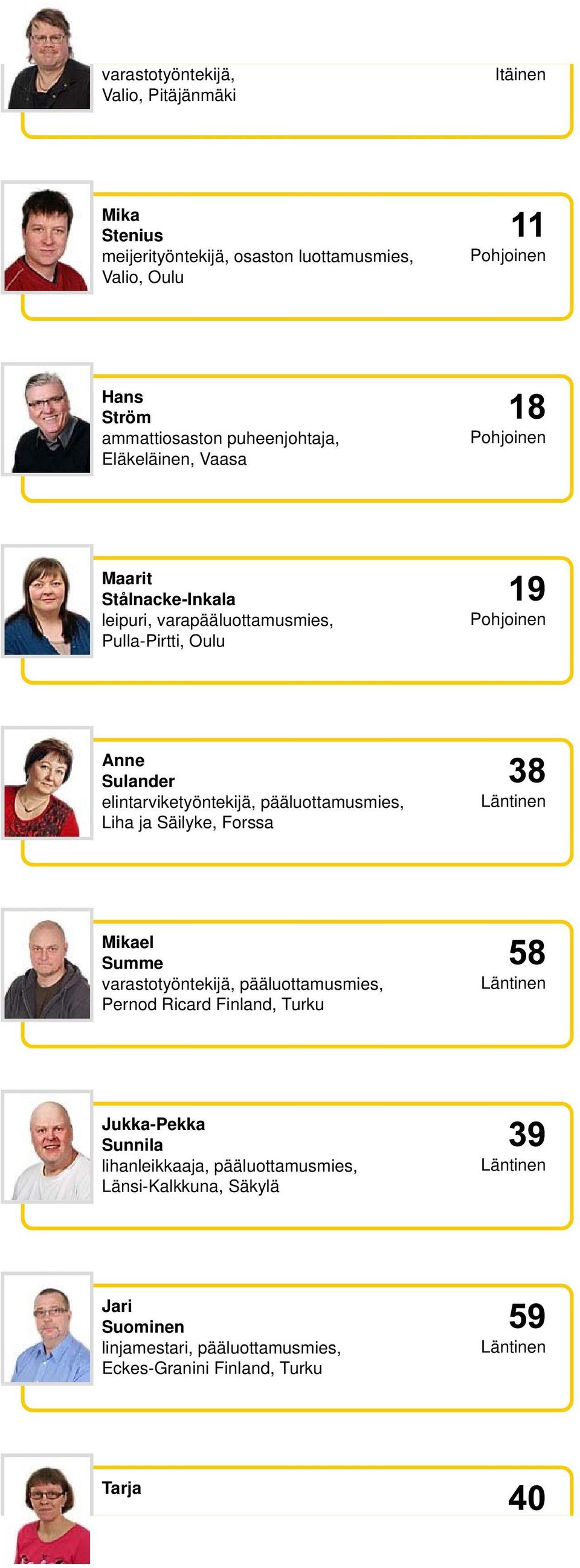 varastotyöntekijä, Valio, Pitäjänmäki

Itäinen

Mika
Stenius
meijerityöntekijä, osaston luottamusmies, Valio, Oulu

11
Pohjoinen

Hans
Ström
ammattiosaston puheenjohtaja, Eläkeläinen, Vaasa

18
Pohjoinen

Maarit
Stålnacke-Inkala
leipuri, varapääluottamusmies, Pulla-Pirtti, Oulu

19
Pohjoinen

Anne
Sulander
elintarviketyöntekijä, pääluottamusmies, Liha ja Säilyke, Forssa

38
Läntinen

Mikael
Summe
varastotyöntekijä, pääluottamusmies, Pernod Ricard Finland, Turku

58
Läntinen

Jukka-Pekka
Sunnila
lihanleikkaaja, pääluottamusmies, Länsi-Kalkkuna, Säkylä

39
Läntinen

Jari
Suominen
linjamestari, pääluottamusmies, Eckes-Granini Finland, Turku

59
Läntinen

Tarja

40